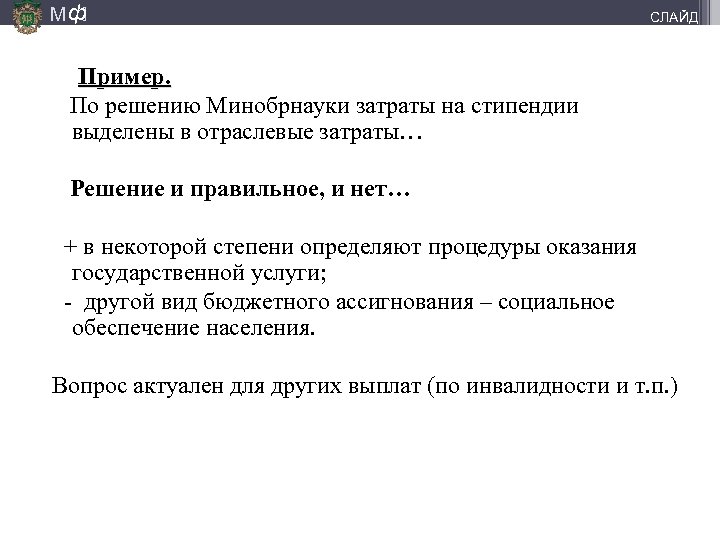 МФ

СЛАЙД

Пример.

По решению Минобрнауки затраты на стипендии выделены в отраслевые затраты…

Решение и правильное, и нет…

+ в некоторой степени определяют процедуры оказания государственной услуги;

- другой вид бюджетного ассигнования – социальное обеспечение населения.

Вопрос актуален для других выплат (по инвалидности и т.п.)